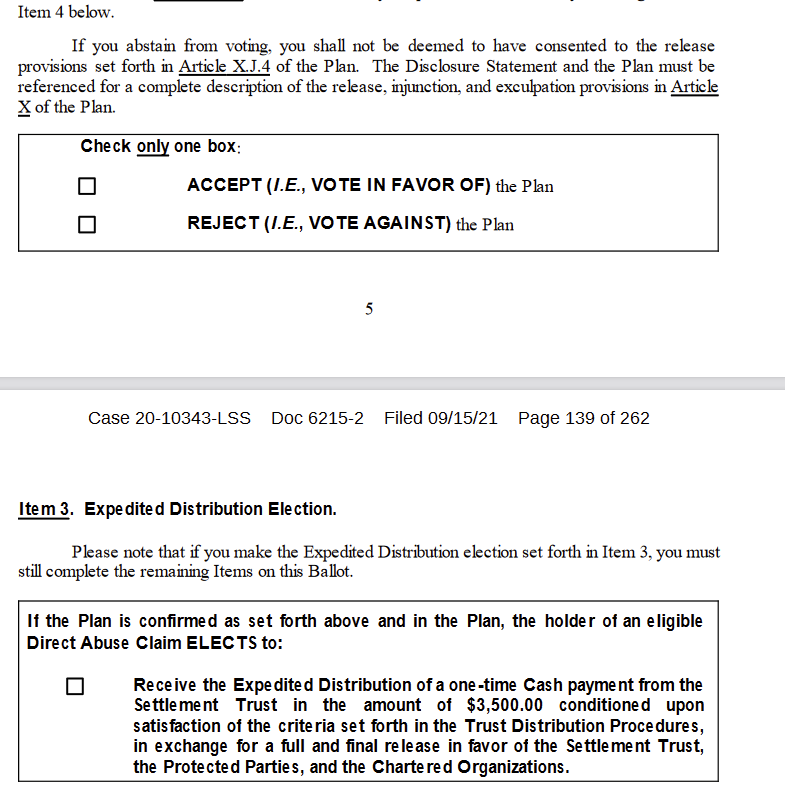 Item 4 below.

If you abstain from voting, you shall not be deemed to have consented to the release provisions set forth in Article X.J.4 of the Plan. The Disclosure Statement and the Plan must be referenced for a complete description of the release, injunction, and exculpation provisions in Article X of the Plan.

Check only one box:

☐ ACCEPT (I.E., VOTE IN FAVOR OF) the Plan

☐ REJECT (I.E., VOTE AGAINST) the Plan

5

Case 20-10343-LSS Doc 6215-2 Filed 09/15/21 Page 139 of 262

Item 3. Expedited Distribution Election.

Please note that if you make the Expedited Distribution election set forth in Item 3, you must still complete the remaining Items on this Ballot.

If the Plan is confirmed as set forth above and in the Plan, the holder of an eligible Direct Abuse Claim ELECTS to:

☐ Receive the Expedited Distribution of a one-time Cash payment from the Settlement Trust in the amount of $3,500.00 conditioned upon satisfaction of the criteria set forth in the Trust Distribution Procedures, in exchange for a full and final release in favor of the Settlement Trust, the Protected Parties, and the Chartered Organizations.